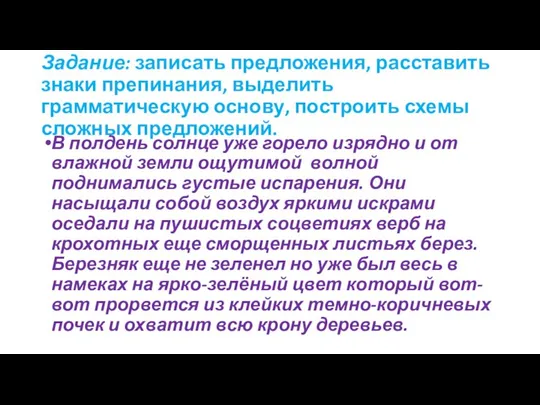 Задание: записать предложения, расставить знаки препинания, выделить грамматическую основу, построить схемы сложных предложений.

•В полдень солнце уже горело изрядно и от влажной земли ощутимой волной поднимались густые испарения. Они насыщали собой воздух яркими искрами оседали на пушистых соцветиях верб на крохотных еще сморщенных листьях берез. Березняк еще не зеленел но уже был весь в намеках на ярко-зелёный цвет который вот-вот прорвется из клейких темно-коричневых почек и охватит всю крону деревьев.